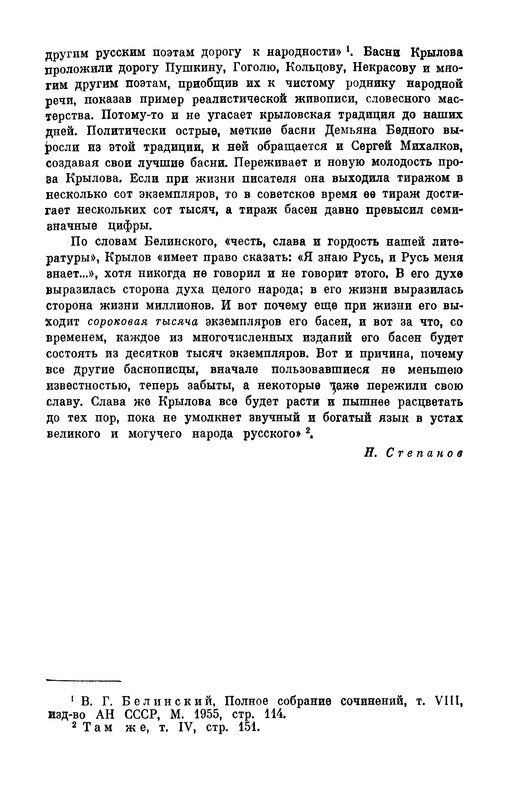 другим русским поэтам дорогу к народности» $^1$. Басни Крылова проложили дорогу Пушкину, Гоголю, Кольцову, Некрасову и многим другим поэтам, приобщив их к чистому роднику народной речи, показав пример реалистической живописи, словесного мастерства. Потому-то и не угасает крыловская традиция до наших дней. Политически острые, меткие басни Демьяна Бедного выросли из этой традиции, к ней обращается и Сергей Михалков, создавая свои лучшие басни. Переживает и новую молодость проза Крылова. Если при жизни писателя она выходила тиражом в несколько сот экземпляров, то в советское время ее тираж достигает нескольких сот тысяч, а тираж басен давно превысил семизначные цифры.

По словам Белинского, «честь, слава и гордость нашей литературы», Крылов «имеет право сказать: «Я знаю Русь, и Русь меня знает...», хотя никогда не говорил и не говорит этого. В его духе выразилась сторона духа целого народа; в его жизни выразилась сторона жизни миллионов. И вот почему еще при жизни его выходит сороковая тысяча экземпляров его басен, и вот за что, со временем, каждое из многочисленных изданий его басен будет состоять из десятков тысяч экземпляров. Вот и причина, почему все другие баснописцы, вначале пользовавшиеся не меньшею известностью, теперь забыты, а некоторые даже пережили свою славу. Слава же Крылова все будет расти и пышнее расцветать до тех пор, пока не умолкнет звучный и богатый язык в устах великого и могучего народа русского» $^2$.

Н. Степанов

$^1$ В. Г. Белинский, Полное собрание сочинений, т. VIII, изд-во АН СССР, М. 1955, стр. 114.
$^2$ Там же, т. IV, стр. 151.